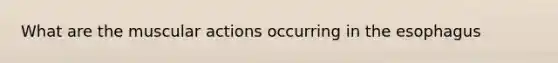 What are the muscular actions occurring in the esophagus